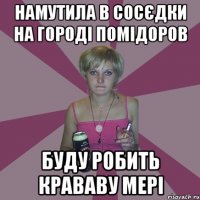 НАМУТИЛА В СОСЄДКИ НА ГОРОДІ ПОМІДОРОВ

БУДУ РОБИТЬ КРАВАВУ МЕРІ

risovach.ru